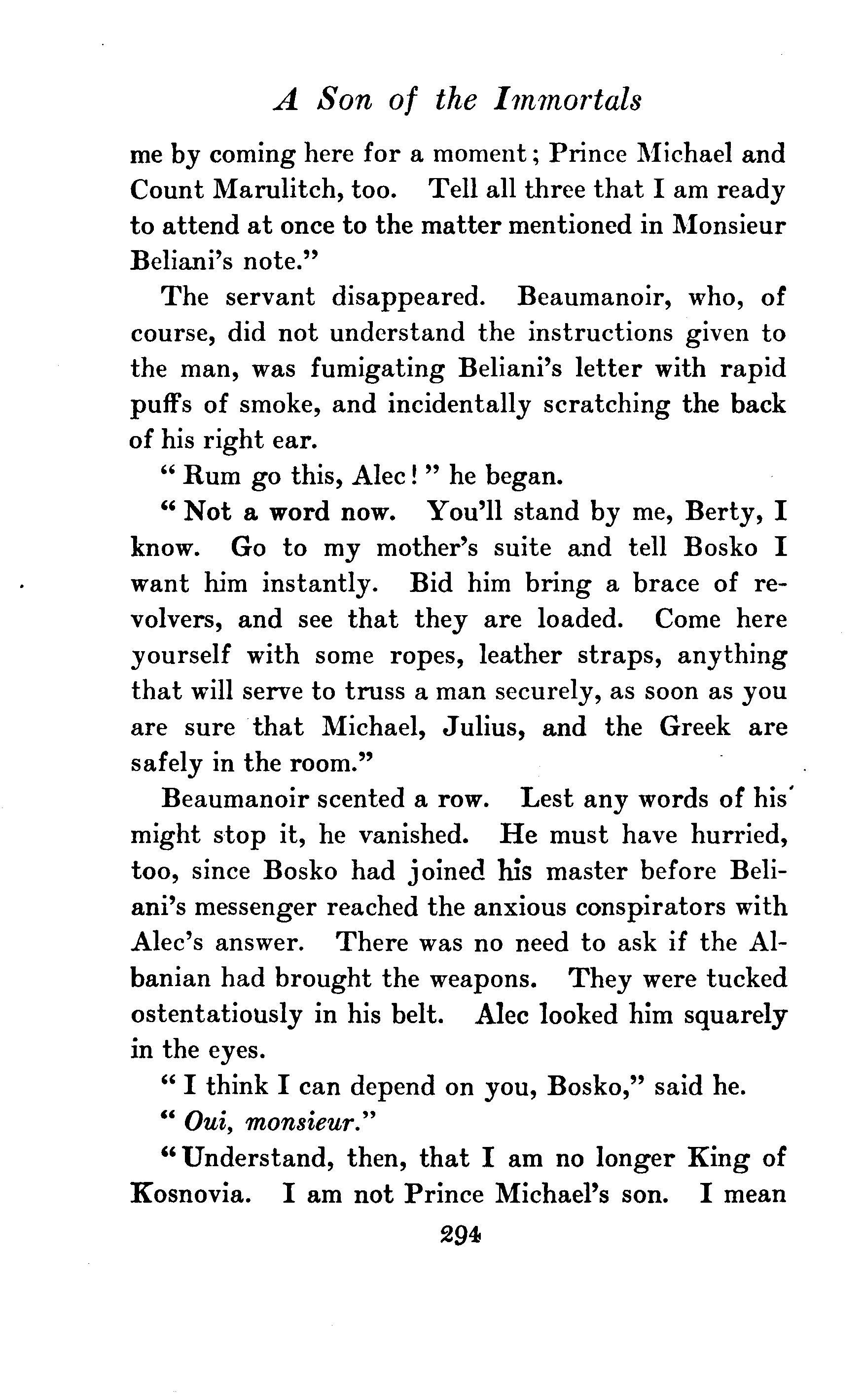 A Son of the Immortals

me by coming here for a moment; Prince Michael and Count Marulitch, too. Tell all three that I am ready to attend at once to the matter mentioned in Monsieur Beliani's note."

The servant disappeared. Beaumanoir, who, of course, did not understand the instructions given to the man, was fumigating Beliani's letter with rapid puffs of smoke, and incidentally scratching the back of his right ear.

"Rum go this, Alec!" he began.

"Not a word now. You'll stand by me, Berty, I know. Go to my mother's suite and tell Bosko I want him instantly. Bid him bring a brace of revolvers, and see that they are loaded. Come here yourself with some ropes, leather straps, anything that will serve to truss a man securely, as soon as you are sure that Michael, Julius, and the Greek are safely in the room."

Beaumanoir scented a row. Lest any words of his might stop it, he vanished. He must have hurried, too, since Bosko had joined his master before Beliani's messenger reached the anxious conspirators with Alec's answer. There was no need to ask if the Albanian had brought the weapons. They were tucked ostentatiously in his belt. Alec looked him squarely in the eyes.

"I think I can depend on you, Bosko," said he.

"Oui, monsieur."

"Understand, then, that I am no longer King of Kosnovia. I am not Prince Michael's son. I mean

294